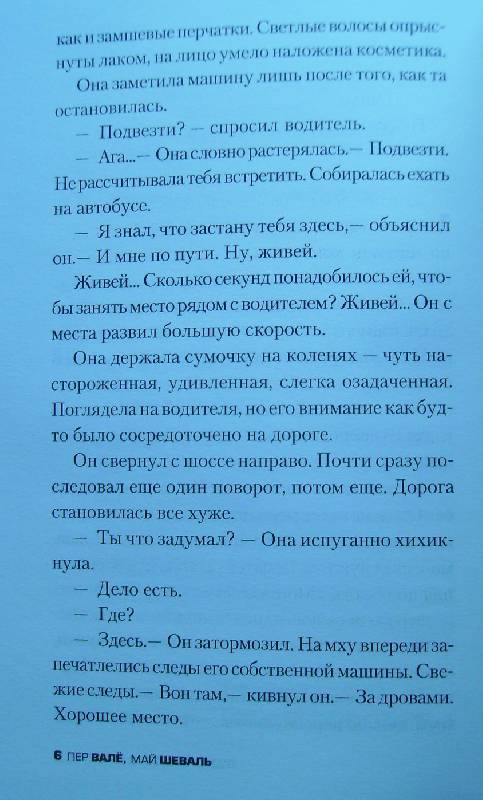 как и замшевые перчатки. Светлые волосы опрыснуты лаком, на лицо умело наложена косметика.

Она заметила машину лишь после того, как та остановилась.

— Подвезти? — спросил водитель.

— Ага...— Она словно растерялась.— Подвезти. Не рассчитывала тебя встретить. Собиралась ехать на автобусе.

— Я знал, что застану тебя здесь,— объяснил он.— И мне по пути. Ну, живей.

Живей... Сколько секунд понадобилось ей, чтобы занять место рядом с водителем? Живей... Он с места развил большую скорость.

Она держала сумочку на коленях — чуть настороженная, удивленная, слегка озадаченная. Поглядела на водителя, но его внимание как будто было сосредоточено на дороге.

Он свернул с шоссе направо. Почти сразу последовал еще один поворот, потом еще. Дорога становилась все хуже.

— Ты что задумал? — Она испуганно хихикнула.

— Дело есть.

— Где?

— Здесь.— Он затормозил. На мху впереди запечатлелись следы его собственной машины. Свежие следы.— Вон там,— кивнул он.— За дровами. Хорошее место.

6 ПЕР ВАЛЁ, МАЙ ШЕВАЛЬ